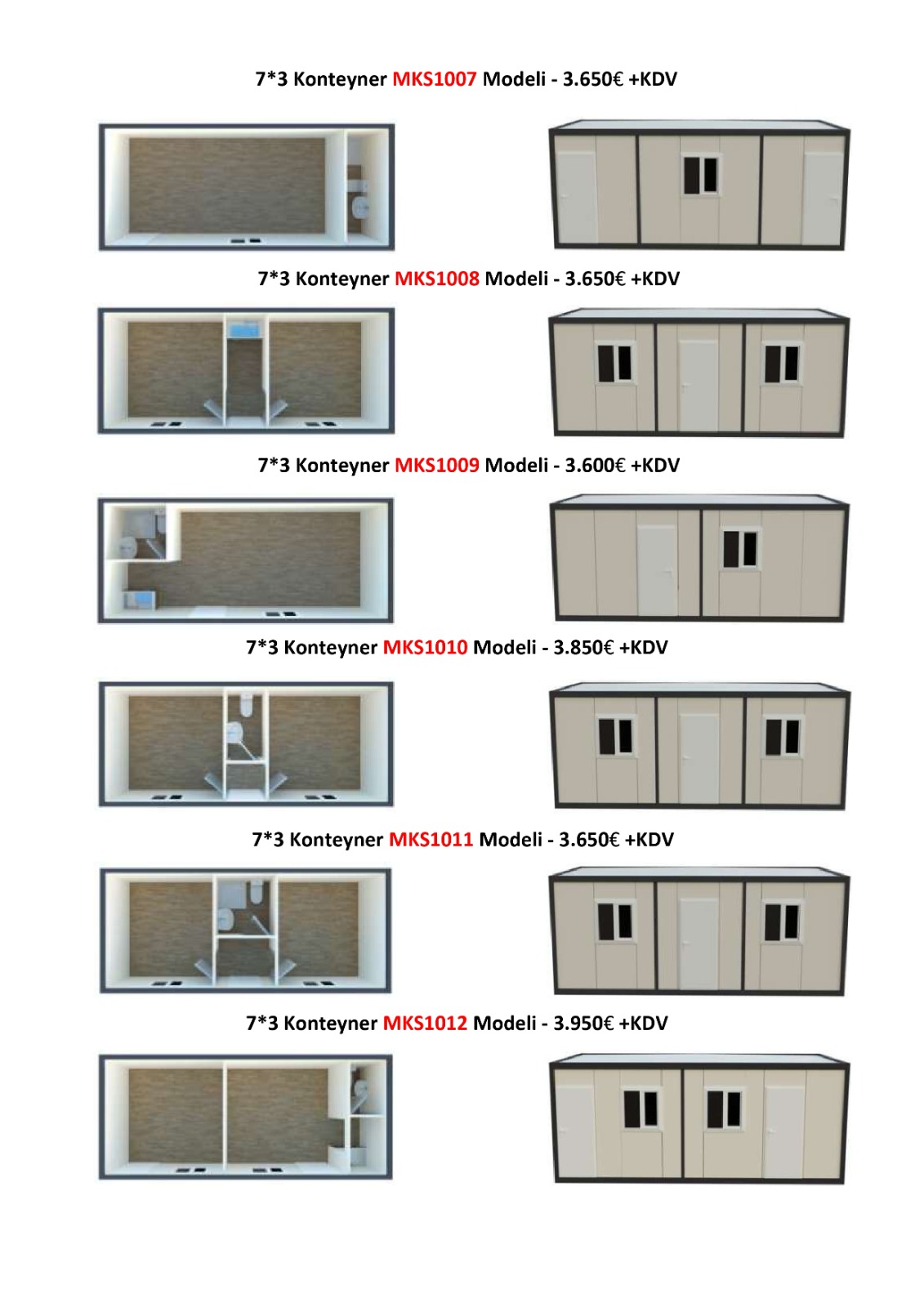 7*3 Konteyner MKS1007 Modeli - 3.650€ +KDV

7*3 Konteyner MKS1008 Modeli - 3.650€ +KDV

7*3 Konteyner MKS1009 Modeli - 3.600€ +KDV

7*3 Konteyner MKS1010 Modeli - 3.850€ +KDV

7*3 Konteyner MKS1011 Modeli - 3.650€ +KDV

7*3 Konteyner MKS1012 Modeli - 3.950€ +KDV